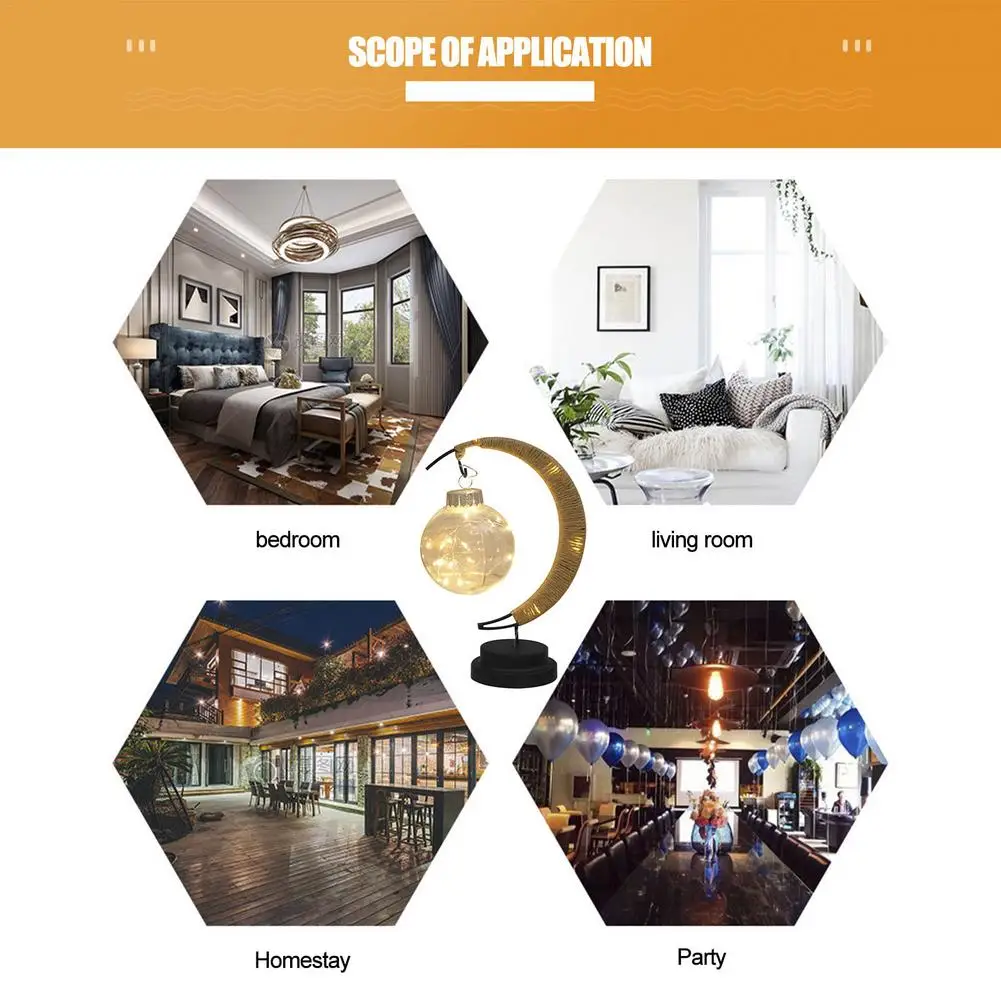 SCOPE OF APPLICATION

bedroom

living room

Homestay

Party